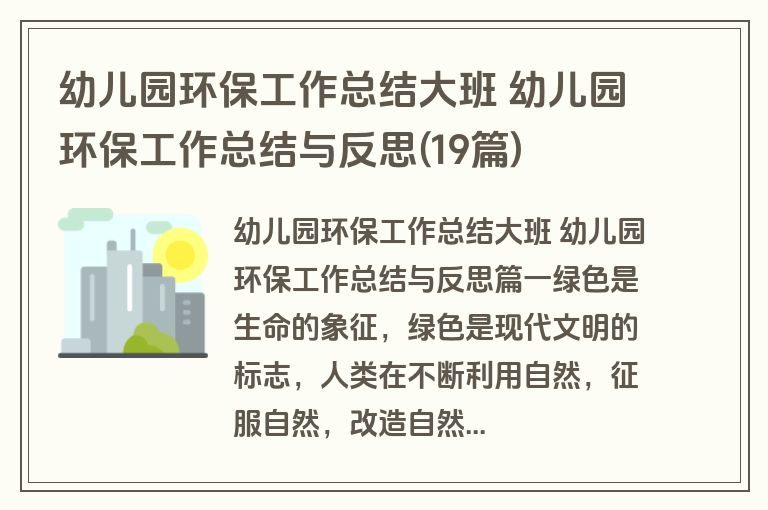 幼儿园环保工作总结大班 幼儿园环保工作总结与反思(19篇)

幼儿园环保工作总结大班 幼儿园环保工作总结与反思篇一绿色是生命的象征，绿色是现代文明的标志，人类在不断利用自然，征服自然，改造自然...